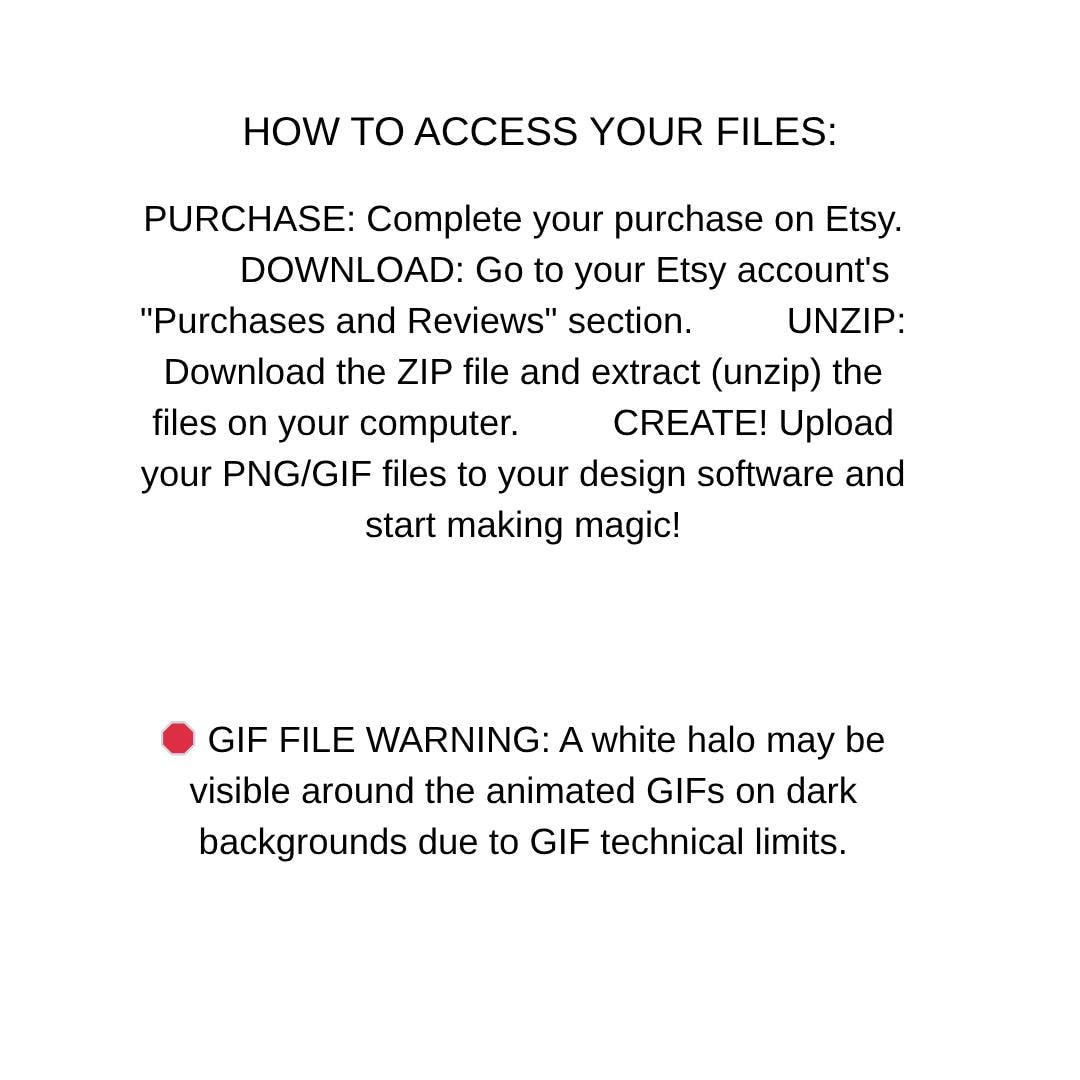 HOW TO ACCESS YOUR FILES:

PURCHASE: Complete your purchase on Etsy. DOWNLOAD: Go to your Etsy account's "Purchases and Reviews" section. UNZIP: Download the ZIP file and extract (unzip) the files on your computer. CREATE! Upload your PNG/GIF files to your design software and start making magic!

🛑 GIF FILE WARNING: A white halo may be visible around the animated GIFs on dark backgrounds due to GIF technical limits.